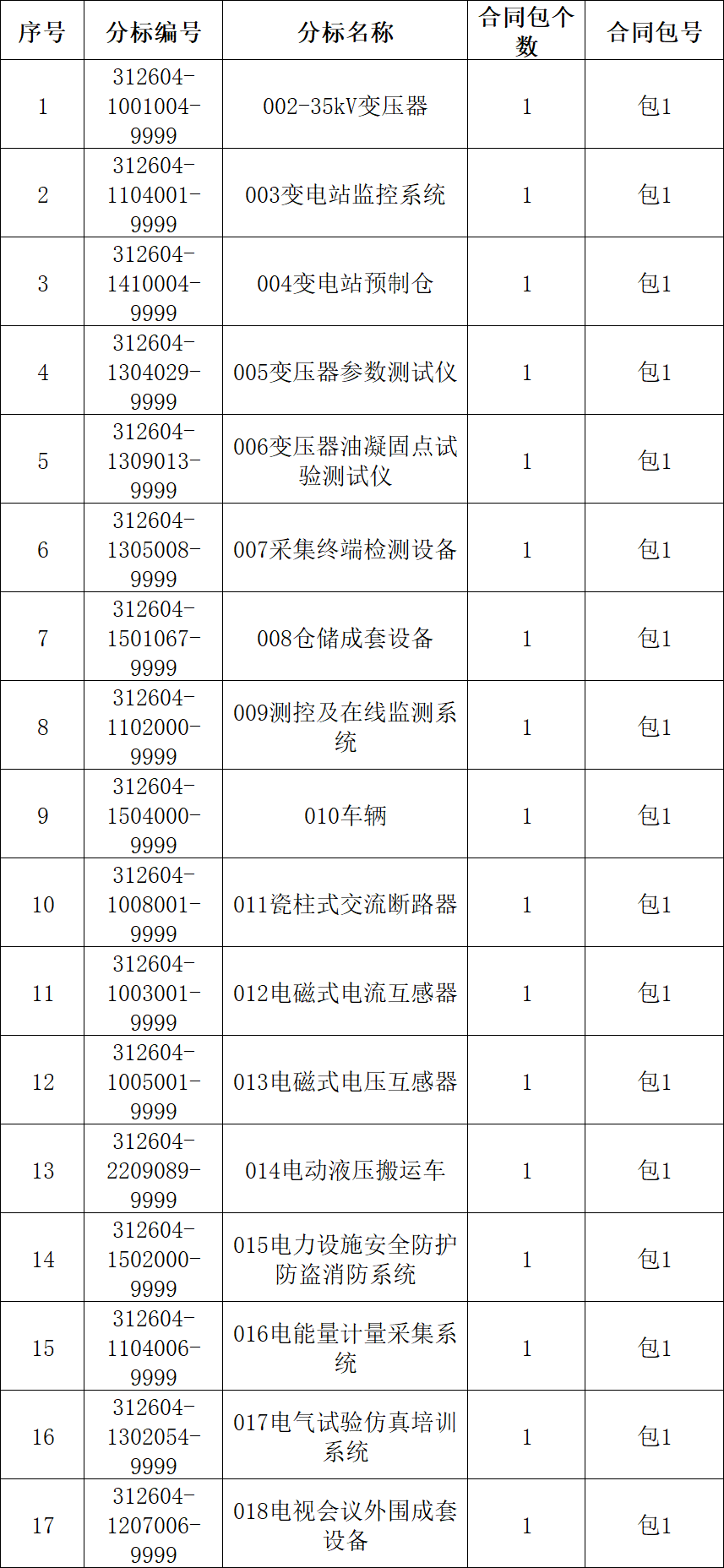 | 序号 | 分标编号 | 分标名称 | 合同包个数 | 合同包号 |
|---|---|---|---|---|
| 1 | 312604-1001004-9999 | 002-35kV变压器 | 1 | 包1 |
| 2 | 312604-1104001-9999 | 003变电站监控系统 | 1 | 包1 |
| 3 | 312604-1410004-9999 | 004变电站预制仓 | 1 | 包1 |
| 4 | 312604-1304029-9999 | 005变压器参数测试仪 | 1 | 包1 |
| 5 | 312604-1309013-9999 | 006变压器油凝固点试验测试仪 | 1 | 包1 |
| 6 | 312604-1305008-9999 | 007采集终端检测设备 | 1 | 包1 |
| 7 | 312604-1501067-9999 | 008仓储成套设备 | 1 | 包1 |
| 8 | 312604-1102000-9999 | 009测控及在线监测系统 | 1 | 包1 |
| 9 | 312604-1504000-9999 | 010车辆 | 1 | 包1 |
| 10 | 312604-1008001-9999 | 011瓷柱式交流断路器 | 1 | 包1 |
| 11 | 312604-1003001-9999 | 012电磁式电流互感器 | 1 | 包1 |
| 12 | 312604-1005001-9999 | 013电磁式电压互感器 | 1 | 包1 |
| 13 | 312604-2209089-9999 | 014电动液压搬运车 | 1 | 包1 |
| 14 | 312604-1502000-9999 | 015电力设施安全防护防盗消防系统 | 1 | 包1 |
| 15 | 312604-1104006-9999 | 016电能量计量采集系统 | 1 | 包1 |
| 16 | 312604-1302054-9999 | 017电气试验仿真培训系统 | 1 | 包1 |
| 17 | 312604-1207006-9999 | 018电视会议外围成套设备 | 1 | 包1 |